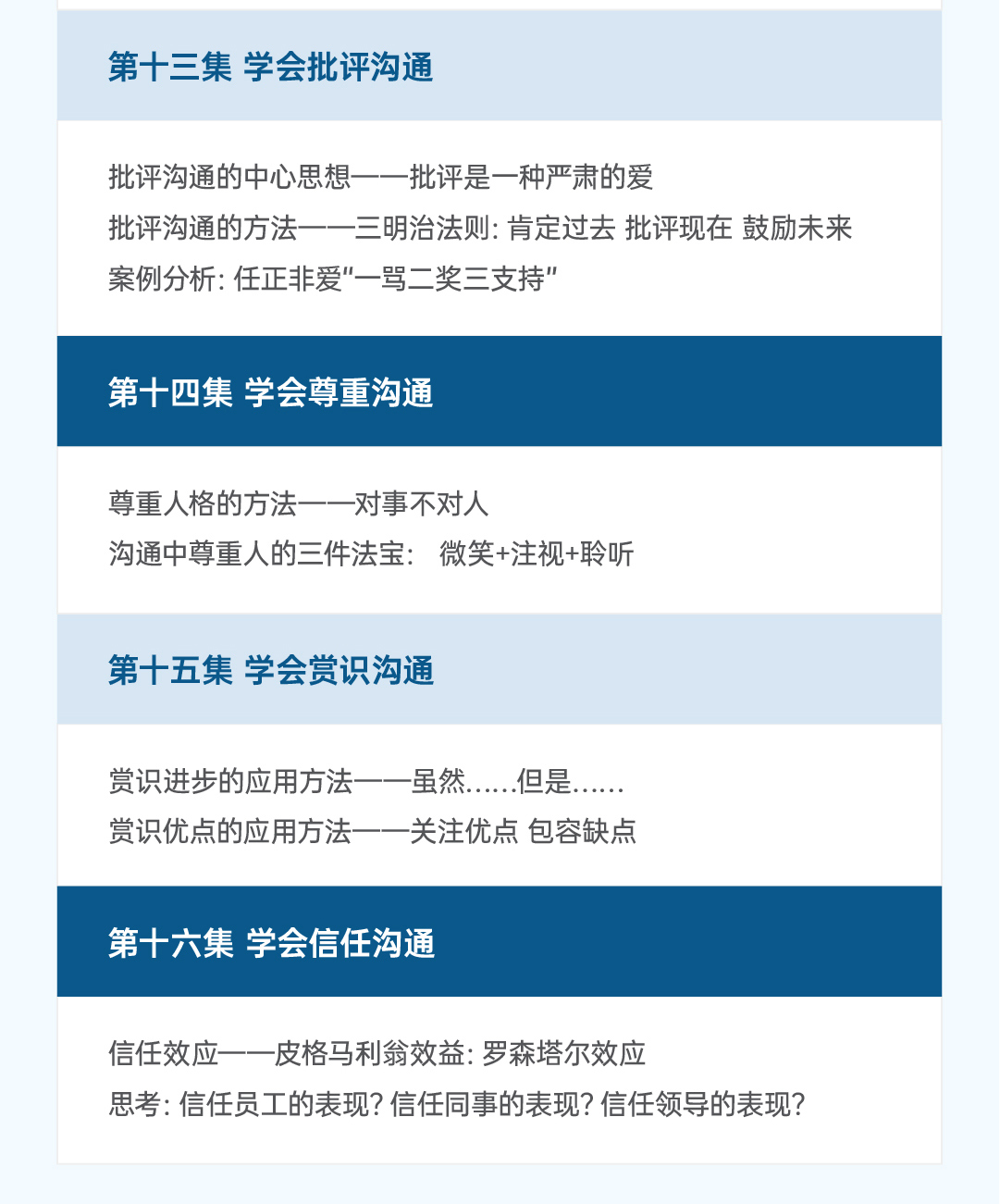 第十三集 学会批评沟通

批评沟通的中心思想——批评是一种严肃的爱

批评沟通的方法——三明治法则:肯定过去 批评现在 鼓励未来

案例分析:任正非爱“一骂二奖三支持”

第十四集 学会尊重沟通

尊重人格的方法——对事不对人

沟通中尊重人的三件法宝: 微笑+注视+聆听

第十五集 学会赏识沟通

赏识进步的应用方法——虽然……但是……

赏识优点的应用方法——关注优点 包容缺点

第十六集 学会信任沟通

信任效应——皮格马利翁效益:罗森塔尔效应

思考:信任员工的表现?信任同事的表现?信任领导的表现?